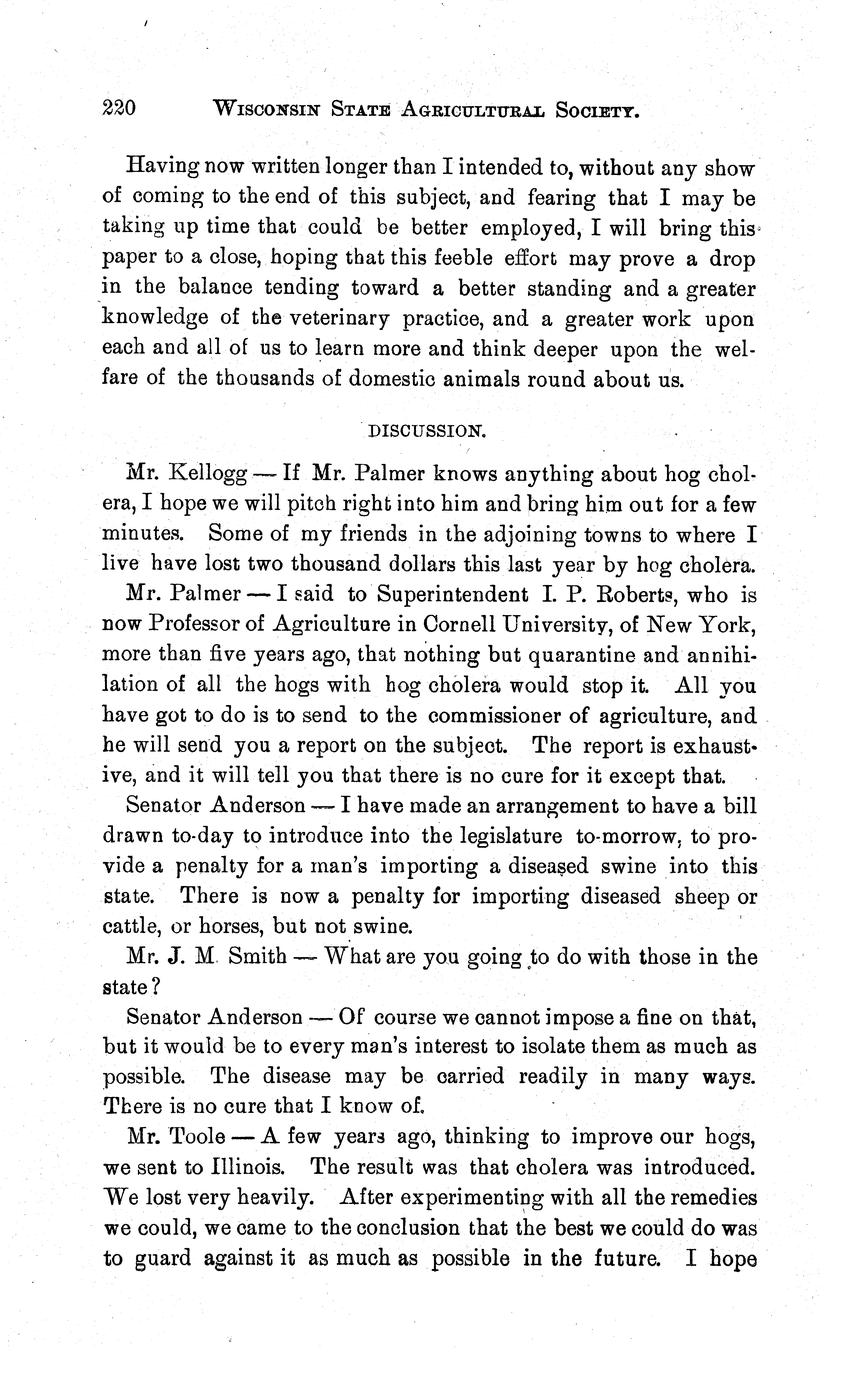 220 WISCONSIN STATE AGRICULTURAL SOCIETY.

Having now written longer than I intended to, without any show of coming to the end of this subject, and fearing that I may be taking up time that could be better employed, I will bring this paper to a close, hoping that this feeble effort may prove a drop in the balance tending toward a better standing and a greater knowledge of the veterinary practice, and a greater work upon each and all of us to learn more and think deeper upon the welfare of the thousands of domestic animals round about us.

DISCUSSION.

Mr. Kellogg — If Mr. Palmer knows anything about hog cholera, I hope we will pitch right into him and bring him out for a few minutes. Some of my friends in the adjoining towns to where I live have lost two thousand dollars this last year by hog cholera.

Mr. Palmer — I said to Superintendent I. P. Roberts, who is now Professor of Agriculture in Cornell University, of New York, more than five years ago, that nothing but quarantine and annihilation of all the hogs with hog cholera would stop it. All you have got to do is to send to the commissioner of agriculture, and he will send you a report on the subject. The report is exhaustive, and it will tell you that there is no cure for it except that.

Senator Anderson — I have made an arrangement to have a bill drawn to-day to introduce into the legislature to-morrow, to provide a penalty for a man's importing a diseased swine into this state. There is now a penalty for importing diseased sheep or cattle, or horses, but not swine.

Mr. J. M. Smith — What are you going to do with those in the state?

Senator Anderson — Of course we cannot impose a fine on that, but it would be to every man's interest to isolate them as much as possible. The disease may be carried readily in many ways. There is no cure that I know of.

Mr. Toole — A few years ago, thinking to improve our hogs, we sent to Illinois. The result was that cholera was introduced. We lost very heavily. After experimenting with all the remedies we could, we came to the conclusion that the best we could do was to guard against it as much as possible in the future. I hope